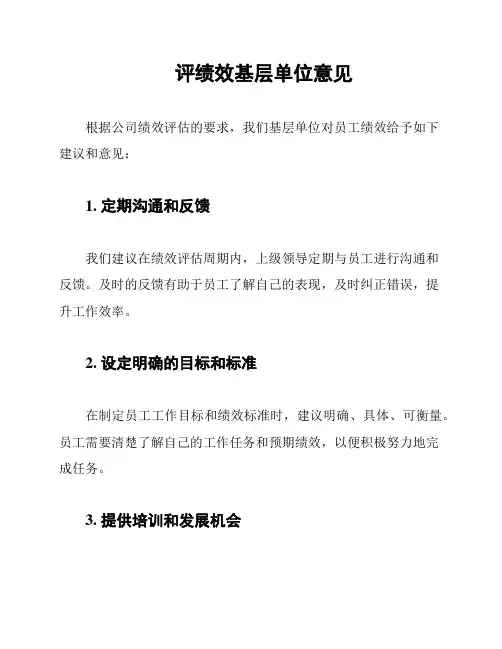 评绩效基层单位意见

根据公司绩效评估的要求，我们基层单位对员工绩效给予如下建议和意见：

1. 定期沟通和反馈

我们建议在绩效评估周期内，上级领导定期与员工进行沟通和反馈。及时的反馈有助于员工了解自己的表现，及时纠正错误，提升工作效率。

2. 设定明确的目标和标准

在制定员工工作目标和绩效标准时，建议明确、具体、可衡量。员工需要清楚了解自己的工作任务和预期绩效，以便积极努力地完成任务。

3. 提供培训和发展机会